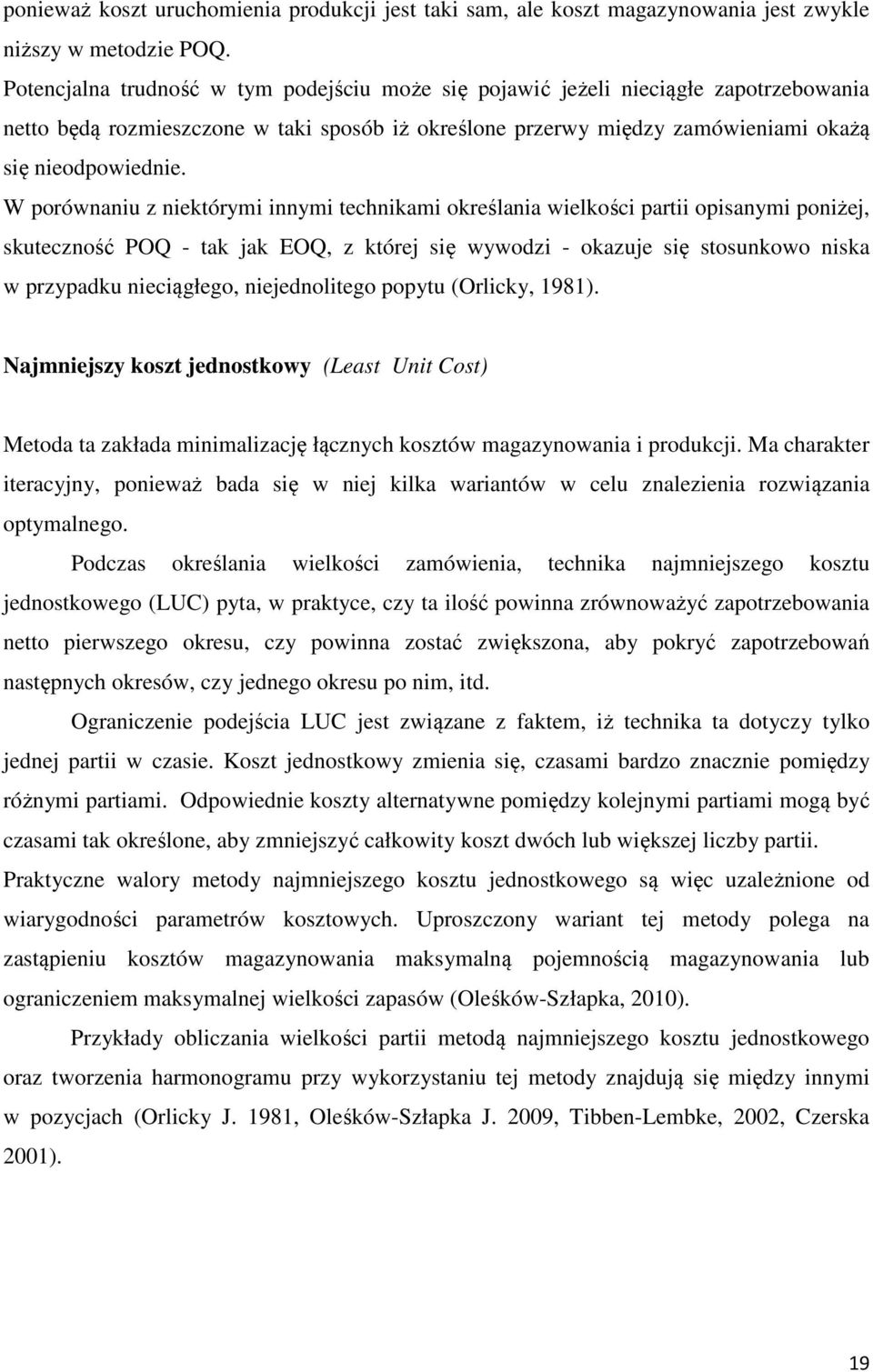 ponieważ koszt uruchomienia produkcji jest taki sam, ale koszt magazynowania jest zwykle niższy w metodzie POQ.

Potencjalna trudność w tym podejściu może się pojawić jeżeli nieciągłe zapotrzebowania netto będą rozmieszczone w taki sposób iż określone przerwy między zamówieniami okażą się nieodpowiednie.

W porównaniu z niektórymi innymi technikami określania wielkości partii opisanymi poniżej, skuteczność POQ - tak jak EOQ, z której się wywodzi - okazuje się stosunkowo niska w przypadku nieciągłego, niejednolitego popytu (Orlicky, 1981).

Najmniejszy koszt jednostkowy (Least Unit Cost)

Metoda ta zakłada minimalizację łącznych kosztów magazynowania i produkcji. Ma charakter iteracyjny, ponieważ bada się w niej kilka wariantów w celu znalezienia rozwiązania optymalnego.

Podczas określania wielkości zamówienia, technika najmniejszego kosztu jednostkowego (LUC) pyta, w praktyce, czy ta ilość powinna zrównoważyć zapotrzebowania netto pierwszego okresu, czy powinna zostać zwiększona, aby pokryć zapotrzebowań następnych okresów, czy jednego okresu po nim, itd.

Ograniczenie podejścia LUC jest związane z faktem, iż technika ta dotyczy tylko jednej partii w czasie. Koszt jednostkowy zmienia się, czasami bardzo znacznie pomiędzy różnymi partiami. Odpowiednie koszty alternatywne pomiędzy kolejnymi partiami mogą być czasami tak określone, aby zmniejszyć całkowity koszt dwóch lub większej liczby partii. Praktyczne walory metody najmniejszego kosztu jednostkowego są więc uzależnione od wiarygodności parametrów kosztowych. Uproszczony wariant tej metody polega na zastąpieniu kosztów magazynowania maksymalną pojemnością magazynowania lub ograniczeniem maksymalnej wielkości zapasów (Oleśków-Szłapka, 2010).

Przykłady obliczania wielkości partii metodą najmniejszego kosztu jednostkowego oraz tworzenia harmonogramu przy wykorzystaniu tej metody znajdują się między innymi w pozycjach (Orlicky J. 1981, Oleśków-Szłapka J. 2009, Tibben-Lembke, 2002, Czerska 2001).

19